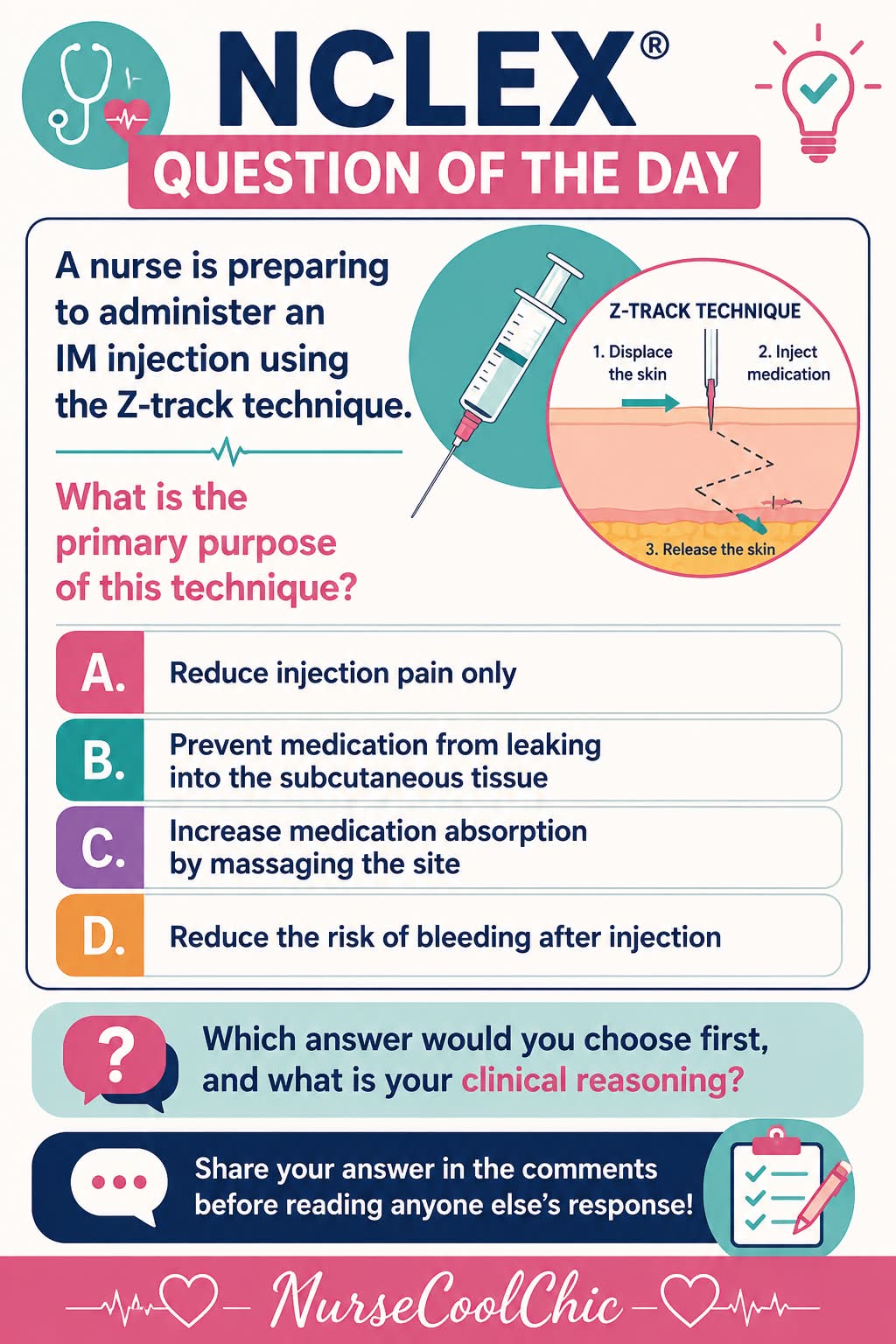 NCLEX®
QUESTION OF THE DAY

A nurse is preparing to administer an IM injection using the Z-track technique.

What is the primary purpose of this technique?

Z-TRACK TECHNIQUE
1. Displace the skin
2. Inject medication
3. Release the skin

A. Reduce injection pain only
B. Prevent medication from leaking into the subcutaneous tissue
C. Increase medication absorption by massaging the site
D. Reduce the risk of bleeding after injection

?
Which answer would you choose first, and what is your clinical reasoning?

Share your answer in the comments before reading anyone else's response!

NurseCoolChic